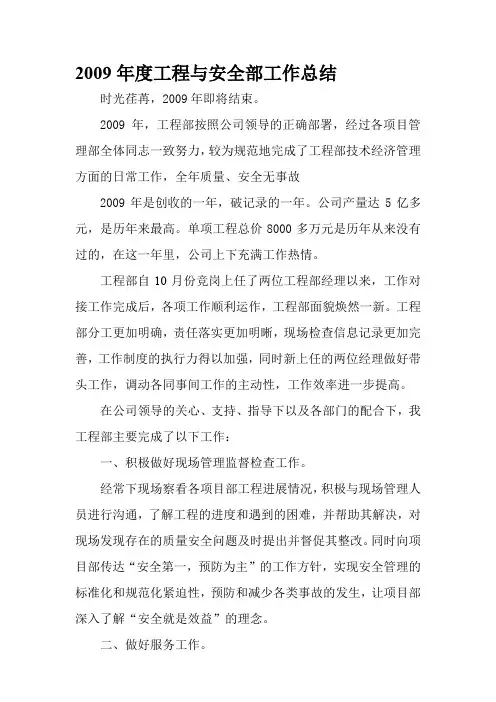 2009 年度工程与安全部工作总结

时光荏苒，2009 年即将结束。

2009 年，工程部按照公司领导的正确部署，经过各项目管理部全体同志一致努力，较为规范地完成了工程部技术经济管理方面的日常工作，全年质量、安全无事故

2009 年是创收的一年，破记录的一年。公司产量达 5 亿多元，是历年来最高。单项工程总价 8000 多万元是历年从来没有过的，在这一年里，公司上下充满工作热情。

工程部自 10 月份竞岗上任了两位工程部经理以来，工作对接工作完成后，各项工作顺利运作，工程部面貌焕然一新。工程部分工更加明确，责任落实更加明晰，现场检查信息记录更加完善，工作制度的执行力得以加强，同时新上任的两位经理做好带头工作，调动各同事间工作的主动性，工作效率进一步提高。

在公司领导的关心、支持、指导下以及各部门的配合下，我工程部主要完成了以下工作：

一、积极做好现场管理监督检查工作。

经常下现场察看各项目部工程进展情况，积极与现场管理人员进行沟通，了解工程的进度和遇到的困难，并帮助其解决，对现场发现存在的质量安全问题及时提出并督促其整改。同时向项目部传达“安全第一，预防为主”的工作方针，实现安全管理的标准化和规范化紧迫性，预防和减少各类事故的发生，让项目部深入了解“安全就是效益”的理念。

二、做好服务工作。